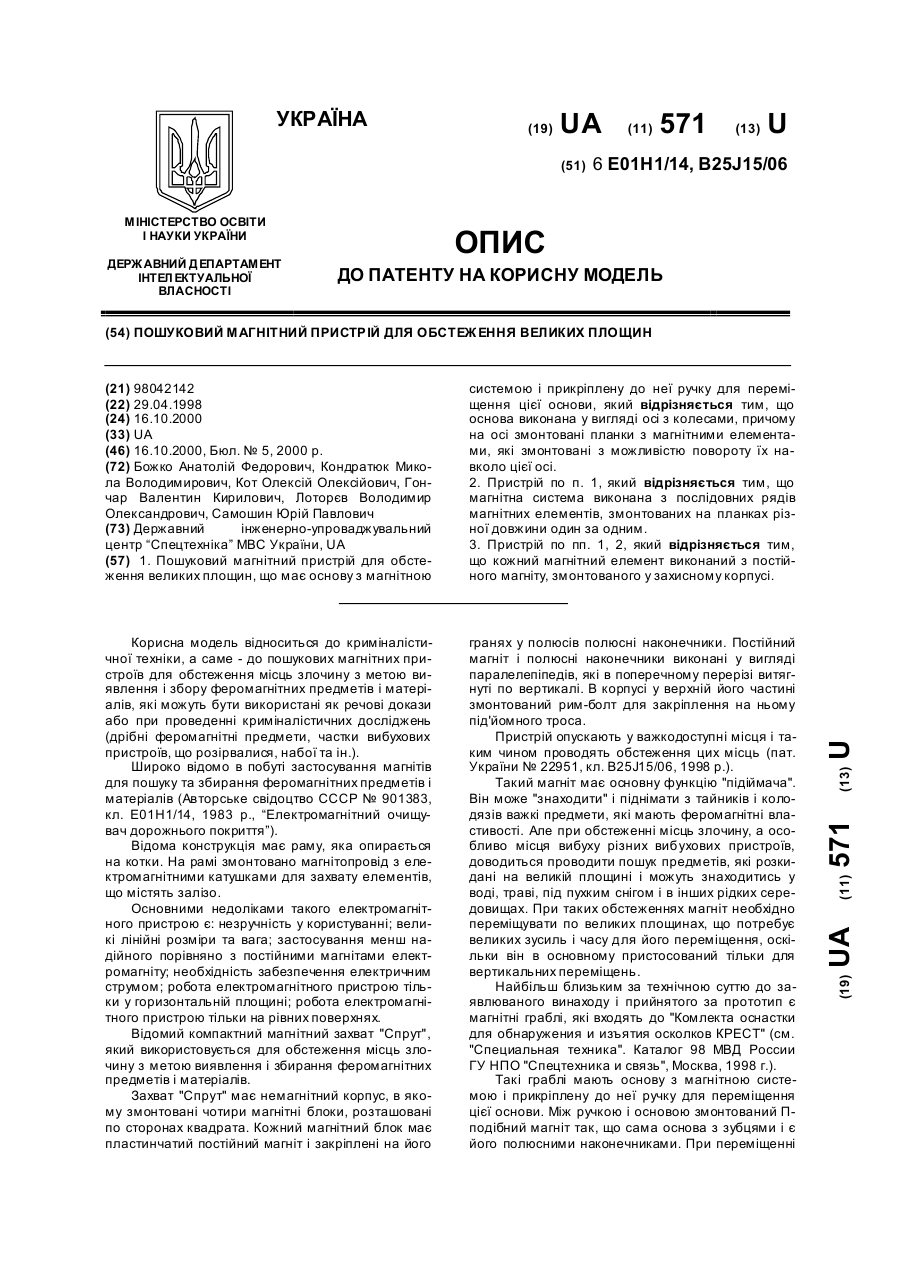 УКРАЇНА

(19) UA (11) 571 (13) U

(51) 6 E01H1/14, B25J15/06

МІНІСТЕРСТВО ОСВІТИ І НАУКИ УКРАЇНИ

ДЕРЖАВНИЙ ДЕПАРТАМЕНТ ІНТЕЛЕКТУАЛЬНОЇ ВЛАСНОСТІ

ОПИС
ДО ПАТЕНТУ НА КОРИСНУ МОДЕЛЬ

(54) ПОШУКОВИЙ МАГНІТНИЙ ПРИСТРІЙ ДЛЯ ОБСТЕЖЕННЯ ВЕЛИКИХ ПЛОЩИН

(21) 98042142
(22) 29.04.1998
(24) 16.10.2000
(33) UA
(46) 16.10.2000, Бюл. № 5, 2000 р.
(72) Божко Анатолій Федорович, Кондратюк Микола Володимирович, Кот Олексій Олексійович, Гончар Валентин Кирилович, Лоторєв Володимир Олександрович, Самошин Юрій Павлович
(73) Державний інженерно-упроваджувальний центр "Спецтехніка" МВС України, UA
(57) 1. Пошуковий магнітний пристрій для обстеження великих площин, що має основу з магнітною системою і прикріплену до неї ручку для переміщення цієї основи, який відрізняється тим, що основа виконана у вигляді осі з колесами, причому на осі змонтовані планки з магнітними елементами, які змонтовані з можливістю повороту їх навколо цієї осі.
2. Пристрій по п. 1, який відрізняється тим, що магнітна система виконана з послідовних рядів магнітних елементів, змонтованих на планках різної довжини один за одним.
3. Пристрій по пп. 1, 2, який відрізняється тим, що кожний магнітний елемент виконаний з постійного магніту, змонтованого у захисному корпусі.

Корисна модель відноситься до криміналістичної техніки, а саме - до пошукових магнітних пристроїв для обстеження місць злочину з метою виявлення і збору феромагнітних предметів і матеріалів, які можуть бути використані як речові докази або при проведенні криміналістичних досліджень (дрібні феромагнітні предмети, частки вибухових пристроїв, що розірвалися, набої та ін.).

Широко відомо в побуті застосування магнітів для пошуку та збирання феромагнітних предметів і матеріалів (Авторське свідоцтво СССР № 901383, кл. E01H1/14, 1983 р., "Електромагнітний очищувач дорожнього покриття").

Відома конструкція має раму, яка опирається на котки. На рамі змонтовано магнітопровід з електромагнітними катушками для захвату елементів, що містять залізо.

Основними недоліками такого електромагнітного пристрою є: незручність у користуванні; великі лінійні розміри та вага; застосування менш надійного порівняно з постійними магнітами електромагніту; необхідність забезпечення електричним струмом; робота електромагнітного пристрою тільки у горизонтальній площині; робота електромагнітного пристрою тільки на рівних поверхнях.

Відомий компактний магнітний захват "Спрут", який використовується для обстеження місць злочину з метою виявлення і збирання феромагнітних предметів і матеріалів.

Захват "Спрут" має немагнітний корпус, в якому змонтовані чотири магнітні блоки, розташовані по сторонах квадрата. Кожний магнітний блок має пластинчатий постійний магніт і закріплені на його гранях у полюсів полюсні наконечники. Постійний магніт і полюсні наконечники виконані у вигляді паралелепіпедів, які в поперечному перерізі витягнуті по вертикалі. В корпусі у верхній його частині змонтований рим-болт для закріплення на ньому під'йомного троса.

Пристрій опускають у важкодоступні місця і таким чином проводять обстеження цих місць (пат. України № 22951, кл. B25J15/06, 1998 р.).

Такий магніт має основну функцію "підіймача". Він може "знаходити" і піднімати з тайників і колодязів важкі предмети, які мають феромагнітні властивості. Але при обстеженні місць злочину, а особливо місця вибуху різних вибухових пристроїв, доводиться проводити пошук предметів, які розкидані на великій площині і можуть знаходитись у воді, траві, під пухким снігом і в інших рідких середовищах. При таких обстеженнях магніт необхідно переміщувати по великих площинах, що потребує великих зусиль і часу для його переміщення, оскільки він в основному пристосований тільки для вертикальних переміщень.

Найбільш близьким за технічною суттю до заявлюваного винаходу і прийнятого за прототип є магнітні граблі, які входять до "Комлекта оснастки для обнаружения и изъятия осколков КРЕСТ" (см. "Специальная техника". Каталог 98 МВД России ГУ НПО "Спецтехника и связь", Москва, 1998 г.).

Такі граблі мають основу з магнітною системою і прикріплену до неї ручку для переміщення цієї основи. Між ручкою і основою змонтований П-подібний магніт так, що сама основа з зубцями і є його полюсними наконечниками. При переміщенні

(19) UA (11) 571 (13) U